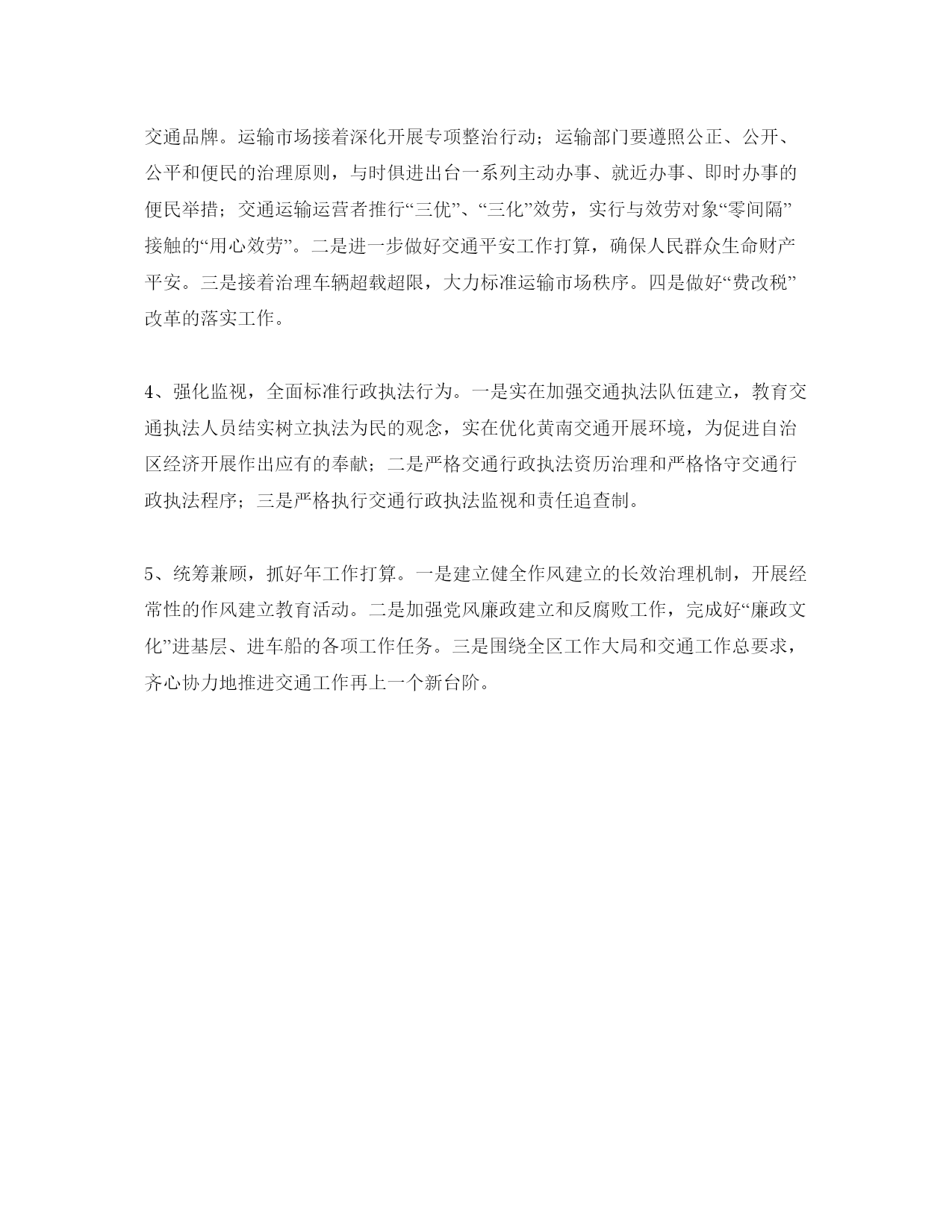 交通品牌。运输市场接着深化开展专项整治行动；运输部门要遵照公正、公开、公平和便民的治理原则，与时俱进出台一系列主动办事、就近办事、即时办事的便民举措；交通运输运营者推行“三优”、“三化”效劳，实行与效劳对象“零间隔”接触的“用心效劳”。二是进一步做好交通平安工作打算，确保人民群众生命财产平安。三是接着治理车辆超载超限，大力标准运输市场秩序。四是做好“费改税”改革的落实工作。

4、强化监视，全面标准行政执法行为。一是实在加强交通执法队伍建立，教育交通执法人员结实树立执法为民的观念，实在优化黄南交通开展环境，为促进自治区经济开展作出应有的奉献；二是严格交通行政执法资历治理和严格恪守交通行政执法程序；三是严格执行交通行政执法监视和责任追查制。

5、统筹兼顾，抓好年工作打算。一是建立健全作风建立的长效治理机制，开展经常性的作风建立教育活动。二是加强党风廉政建立和反腐败工作，完成好“廉政文化”进基层、进车船的各项工作任务。三是围绕全区工作大局和交通工作总要求，齐心协力地推进交通工作再上一个新台阶。